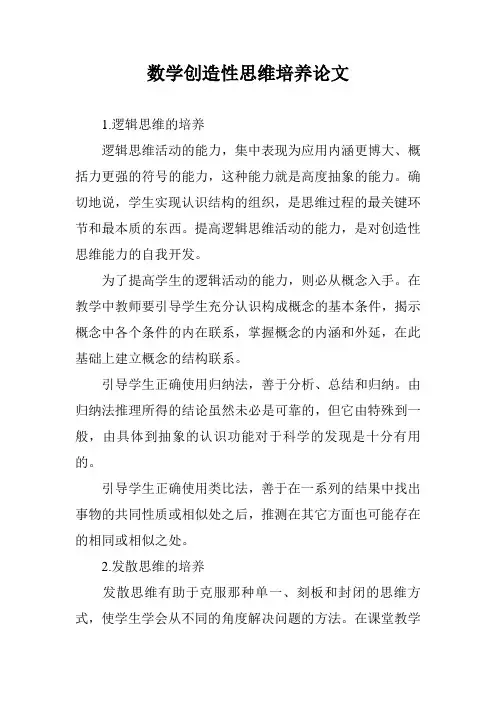 数学创造性思维培养论文

1.逻辑思维的培养

逻辑思维活动的能力，集中表现为应用内涵更博大、概括力更强的符号的能力，这种能力就是高度抽象的能力。确切地说，学生实现认识结构的组织，是思维过程的最关键环节和最本质的东西。提高逻辑思维活动的能力，是对创造性思维能力的自我开发。

为了提高学生的逻辑活动的能力，则必从概念入手。在教学中教师要引导学生充分认识构成概念的基本条件，揭示概念中各个条件的内在联系，掌握概念的内涵和外延，在此基础上建立概念的结构联系。

引导学生正确使用归纳法，善于分析、总结和归纳。由归纳法推理所得的结论虽然未必是可靠的，但它由特殊到一般，由具体到抽象的认识功能对于科学的发现是十分有用的。

引导学生正确使用类比法，善于在一系列的结果中找出事物的共同性质或相似处之后，推测在其它方面也可能存在的相同或相似之处。

2.发散思维的培养

发散思维有助于克服那种单一、刻板和封闭的思维方式，使学生学会从不同的角度解决问题的方法。在课堂教学